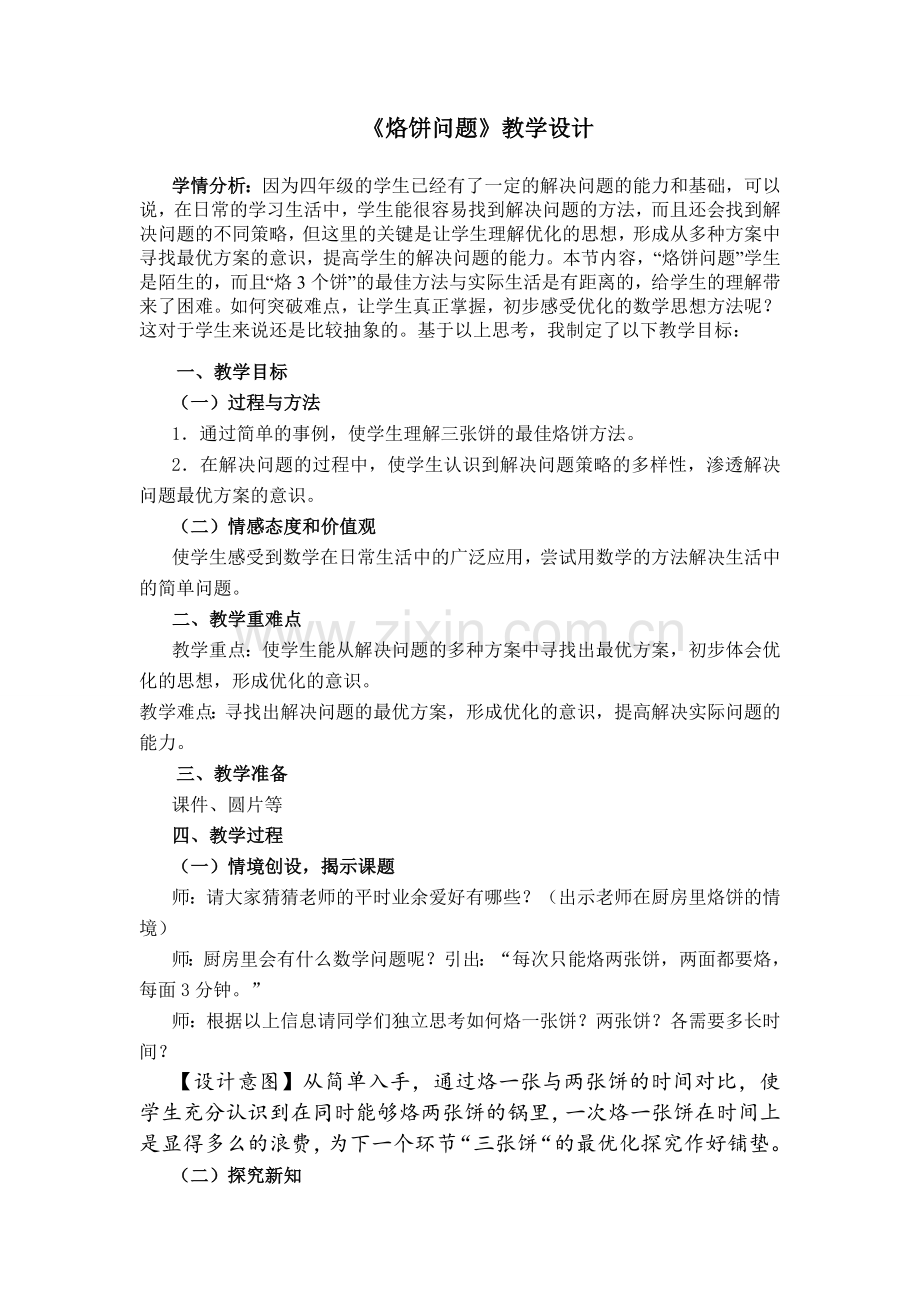 《烙饼问题》教学设计

学情分析：因为四年级的学生已经有了一定的解决问题的能力和基础，可以说，在日常的学习生活中，学生能很容易找到解决问题的方法，而且还会找到解决问题的不同策略，但这里的关键是让学生理解优化的思想，形成从多种方案中寻找最优方案的意识，提高学生的解决问题的能力。本节内容，“烙饼问题”学生是陌生的，而且“烙3个饼”的最佳方法与实际生活是有距离的，给学生的理解带来了困难。如何突破难点，让学生真正掌握，初步感受优化的数学思想方法呢？这对于学生来说还是比较抽象的。基于以上思考，我制定了以下教学目标：

一、教学目标

（一）过程与方法

1．通过简单的事例，使学生理解三张饼的最佳烙饼方法。

2．在解决问题的过程中，使学生认识到解决问题策略的多样性，渗透解决问题最优方案的意识。

（二）情感态度和价值观

使学生感受到数学在日常生活中的广泛应用，尝试用数学的方法解决生活中的简单问题。

二、教学重难点

教学重点：使学生能从解决问题的多种方案中寻找出最优方案，初步体会优化的思想，形成优化的意识。

教学难点：寻找出解决问题的最优方案，形成优化的意识，提高解决实际问题的能力。

三、教学准备

课件、圆片等

四、教学过程

（一）情境创设，揭示课题

师：请大家猜猜老师的平时业余爱好有哪些？（出示老师在厨房里烙饼的情境）

师：厨房里会有什么数学问题呢？引出：“每次只能烙两张饼，两面都要烙，每面3分钟。”

师：根据以上信息请同学们独立思考如何烙一张饼？两张饼？各需要多长时间？

【设计意图】从简单入手，通过烙一张与两张饼的时间对比，使学生充分认识到在同时能够烙两张饼的锅里，一次烙一张饼在时间上是显得多么的浪费，为下一个环节“三张饼“的最优化探究作好铺垫。

（二）探究新知

www.zixin.com.cn